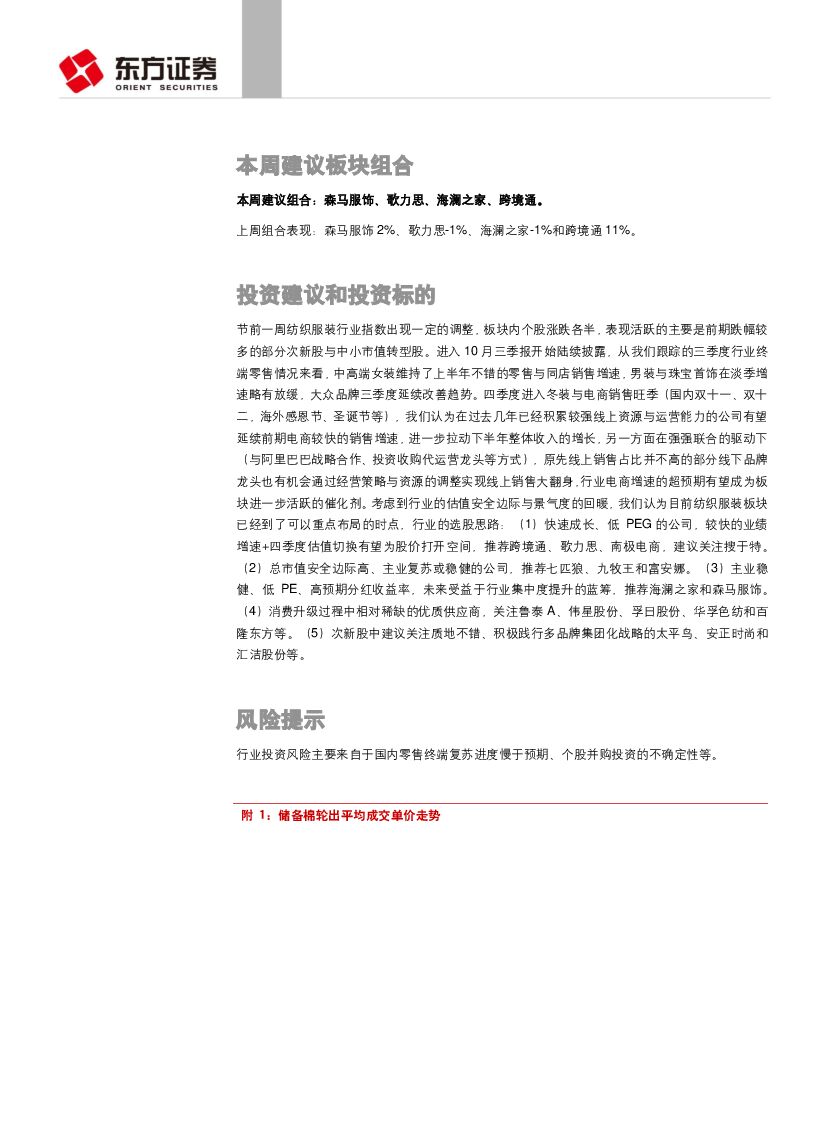 东方证券
ORIENT SECURITIES

本周建议板块组合

本周建议组合：森马服饰、歌力思、海澜之家、跨境通。

上周组合表现：森马服饰 2%、歌力思-1%、海澜之家-1%和跨境通 11%。

投资建议和投资标的

节前一周纺织服装行业指数出现一定的调整，板块内个股涨跌各半，表现活跃的主要是前期跌幅较多的部分次新股与中小市值转型股。进入 10 月三季报开始陆续披露，从我们跟踪的三季度行业终端零售情况来看，中高端女装维持了上半年不错的零售与同店销售增速，男装与珠宝首饰在淡季增速略有放缓，大众品牌三季度延续改善趋势。四季度进入冬装与电商销售旺季（国内双十一、双十二，海外感恩节、圣诞节等），我们认为在过去几年已经积累较强线上资源与运营能力的公司有望延续前期电商较快的销售增速，进一步拉动下半年整体收入的增长，另一方面在强强联合的驱动下（与阿里巴巴战略合作、投资收购代运营龙头等方式），原先线上销售占比并不高的部分线下品牌龙头也有机会通过经营策略与资源的调整实现线上销售大翻身，行业电商增速的超预期有望成为板块进一步活跃的催化剂。考虑到行业的估值安全边际与景气度的回暖，我们认为目前纺织服装板块已经到了可以重点布局的时点，行业的选股思路：（1）快速成长、低 PEG 的公司，较快的业绩增速+四季度估值切换有望为股价打开空间，推荐跨境通、歌力思、南极电商，建议关注搜于特。（2）总市值安全边际高、主业复苏或稳健的公司，推荐七匹狼、九牧王和富安娜。（3）主业稳健、低 PE、高预期分红收益率，未来受益于行业集中度提升的蓝筹，推荐海澜之家和森马服饰。（4）消费升级过程中相对稀缺的优质供应商，关注鲁泰 A、伟星股份、孚日股份、华孚色纺和百隆东方等。（5）次新股中建议关注质地不错、积极践行多品牌集团化战略的太平鸟、安正时尚和汇洁股份等。

风险提示

行业投资风险主要来自于国内零售终端复苏进度慢于预期、个股并购投资的不确定性等。

附 1：储备棉轮出平均成交单价走势